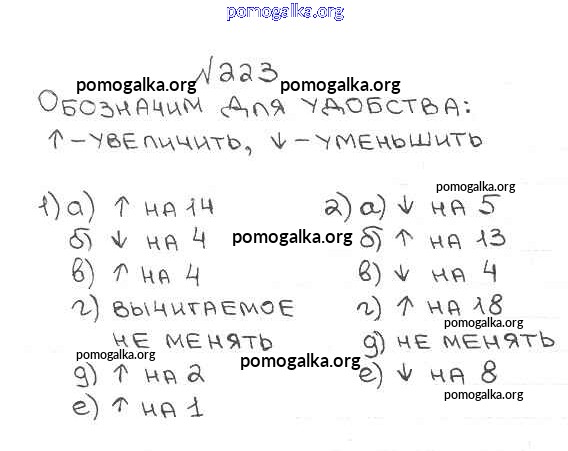 №223

ОБОЗНАЧИМ ДЛЯ УДОБСТВА:

↑ - УВЕЛИЧИТЬ, ↓ - УМЕНЬШИТЬ

1) а) ↑ НА 14
б) ↓ НА 4
в) ↑ НА 4
г) ВЫЧИТАЕМОЕ НЕ МЕНЯТЬ
д) ↑ НА 2
е) ↑ НА 1

2) а) ↓ НА 5
б) ↑ НА 13
в) ↓ НА 4
г) ↑ НА 18
д) НЕ МЕНЯТЬ
е) ↓ НА 8

pomogalka.org